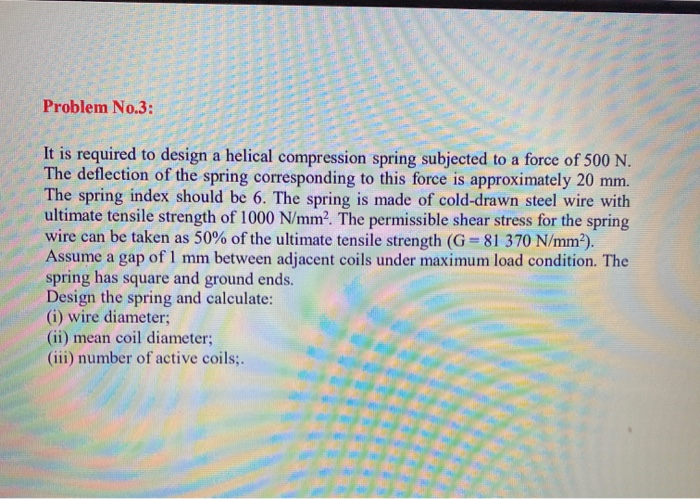 Problem No.3:

It is required to design a helical compression spring subjected to a force of 500 N. The deflection of the spring corresponding to this force is approximately 20 mm. The spring index should be 6. The spring is made of cold-drawn steel wire with ultimate tensile strength of 1000 N/mm$^2$. The permissible shear stress for the spring wire can be taken as 50% of the ultimate tensile strength (G = 81 370 N/mm$^2$). Assume a gap of 1 mm between adjacent coils under maximum load condition. The spring has square and ground ends.
Design the spring and calculate:
(i) wire diameter;
(ii) mean coil diameter;
(iii) number of active coils;.